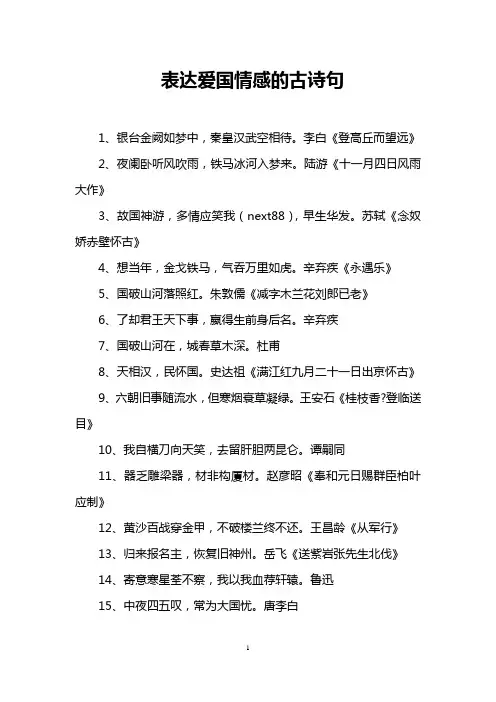 表达爱国情感的古诗句

1、银台金阙如梦中，秦皇汉武空相待。李白《登高丘而望远》

2、夜阑卧听风吹雨，铁马冰河入梦来。陆游《十一月四日风雨大作》

3、故国神游，多情应笑我（next88），早生华发。苏轼《念奴娇赤壁怀古》

4、想当年，金戈铁马，气吞万里如虎。辛弃疾《永遇乐》

5、国破山河落照红。朱敦儒《减字木兰花刘郎已老》

6、了却君王天下事，赢得生前身后名。辛弃疾

7、国破山河在，城春草木深。杜甫

8、天相汉，民怀国。史达祖《满江红九月二十一日出京怀古》

9、六朝旧事随流水，但寒烟衰草凝绿。王安石《桂枝香?登临送目》

10、我自横刀向天笑，去留肝胆两昆仑。谭嗣同

11、器乏雕梁器，材非构厦材。赵彦昭《奉和元日赐群臣柏叶应制》

12、黄沙百战穿金甲，不破楼兰终不还。王昌龄《从军行》

13、归来报名主，恢复旧神州。岳飞《送紫岩张先生北伐》

14、寄意寒星荃不察，我以我血荐轩辕。鲁迅

15、中夜四五叹，常为大国忧。唐李白

1